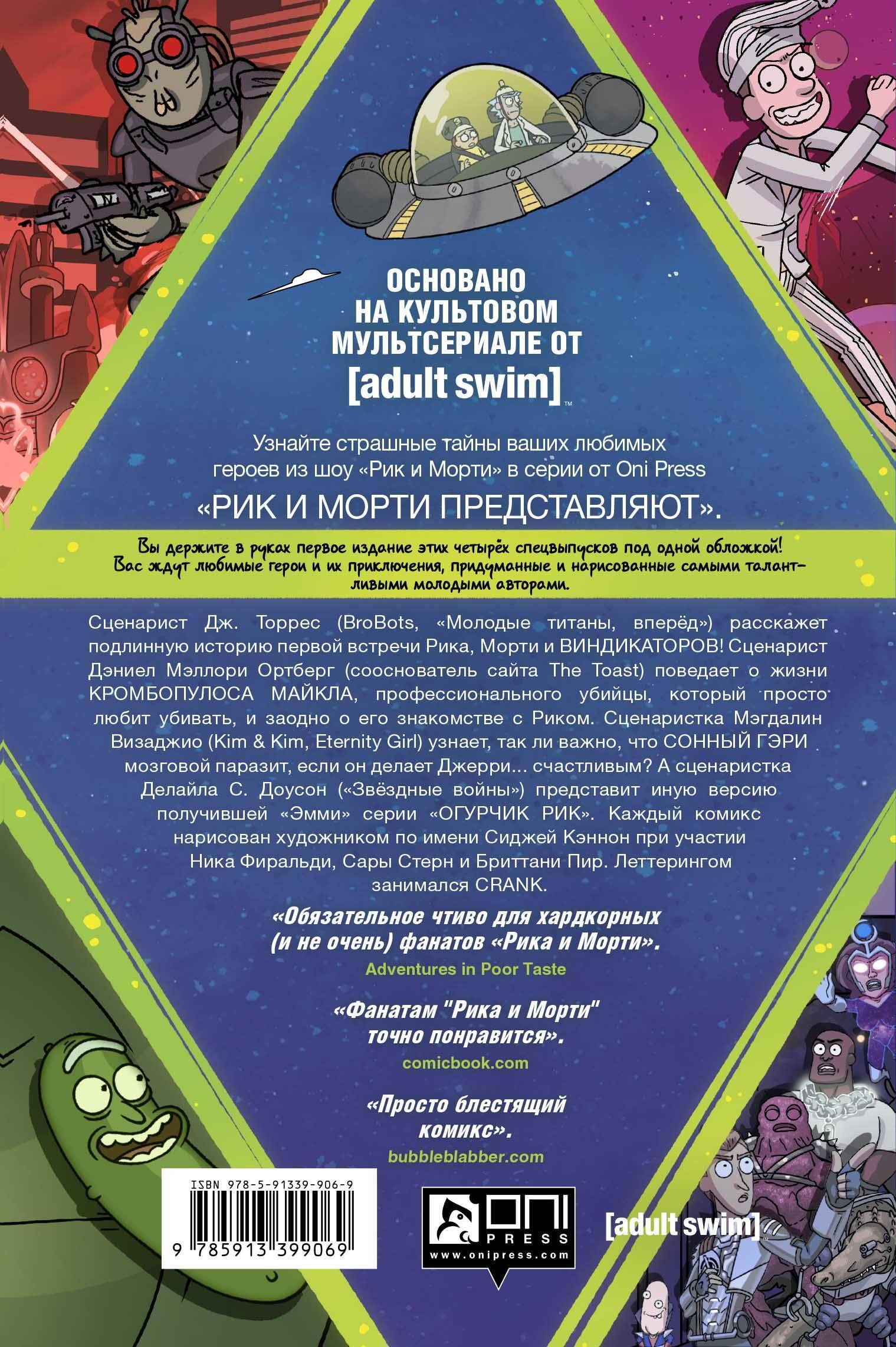 ОСНОВАНО НА КУЛЬТОВОМ МУЛЬТСЕРИАЛЕ ОТ

[adult swim]™

Узнайте страшные тайны ваших любимых героев из шоу «Рик и Морти» в серии от Oni Press

«РИК И МОРТИ ПРЕДСТАВЛЯЮТ».

Вы держите в руках первое издание этих четырёх спецвыпусков под одной обложкой! Вас ждут любимые герои и их приключения, придуманные и нарисованные самыми талантливыми молодыми авторами.

Сценарист Дж. Торрес (BroBots, «Молодые титаны, вперёд») расскажет подлинную историю первой встречи Рика, Морти и ВИНДИКАТОРОВ! Сценарист Дэниел Мэллори Ортберг (сооснователь сайта The Toast) поведает о жизни КРОМБОПУЛОСА МАЙКЛА, профессионального убийцы, который просто любит убивать, и заодно о его знакомстве с Риком. Сценаристка Мэгдалин Визаджио (Kim & Kim, Eternity Girl) узнает, так ли важно, что СОННЫЙ ГЭРИ мозговой паразит, если он делает Джерри... счастливым? А сценаристка Делайла С. Доусон («Звёздные войны») представит иную версию получившей «Эмми» серии «ОГУРЧИК РИК». Каждый комикс нарисован художником по имени Сиджей Кэннон при участии Ника Фиральди, Сары Стерн и Бриттани Пир. Леттерингом занимался CRANK.

«Обязательное чтиво для хардкорных (и не очень) фанатов «Рика и Морти».
Adventures in Poor Taste

«Фанатам "Рика и Морти" точно понравится».
comicbook.com

«Просто блестящий комикс».
bubbleblabber.com

ISBN 978-5-91339-906-9
9 785913 399069

ONI PRESS
www.onipress.com

[adult swim]